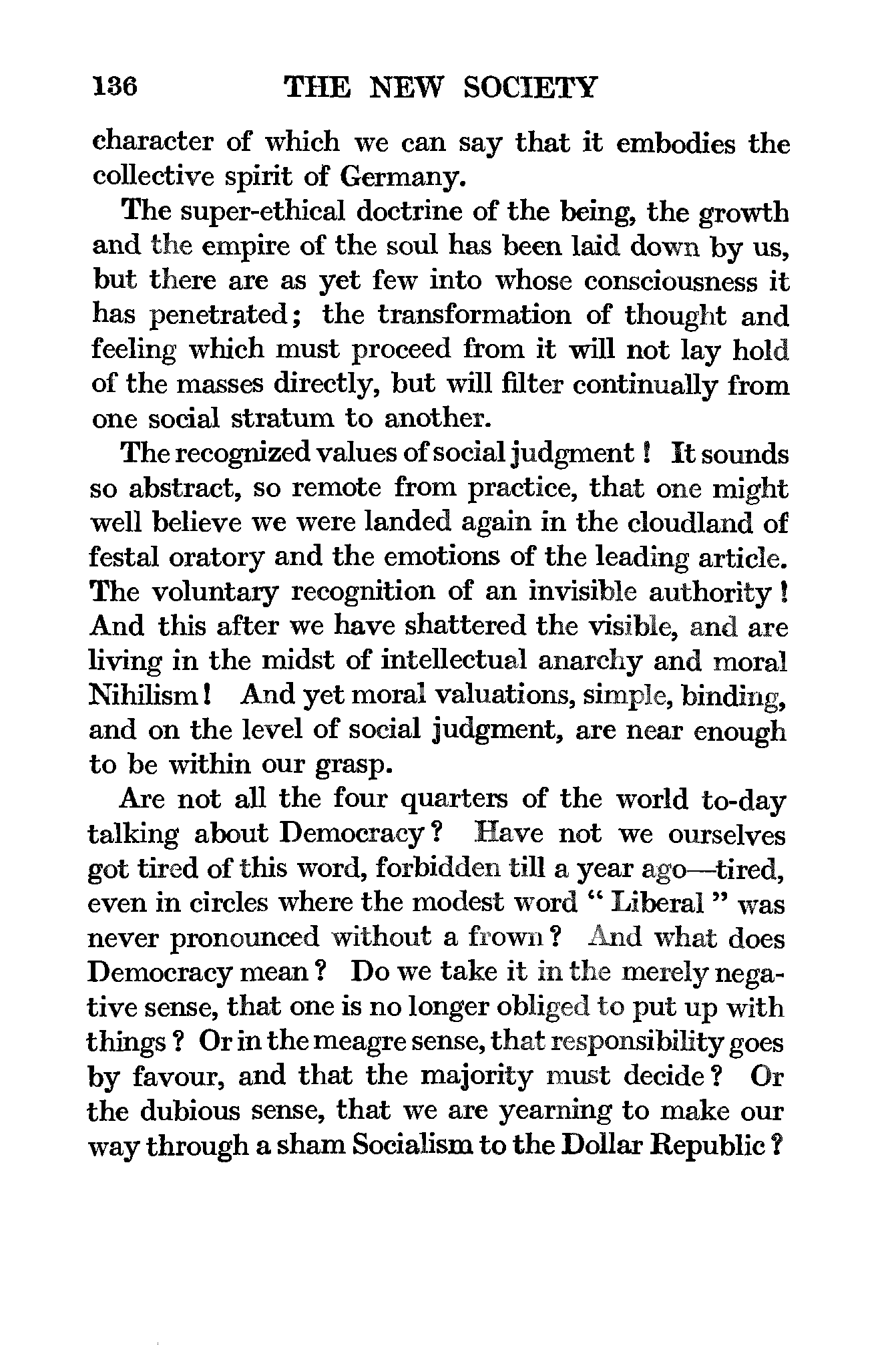 136 THE NEW SOCIETY

character of which we can say that it embodies the collective spirit of Germany.

The super-ethical doctrine of the being, the growth and the empire of the soul has been laid down by us, but there are as yet few into whose consciousness it has penetrated; the transformation of thought and feeling which must proceed from it will not lay hold of the masses directly, but will filter continually from one social stratum to another.

The recognized values of social judgment! It sounds so abstract, so remote from practice, that one might well believe we were landed again in the cloudland of festal oratory and the emotions of the leading article. The voluntary recognition of an invisible authority! And this after we have shattered the visible, and are living in the midst of intellectual anarchy and moral Nihilism! And yet moral valuations, simple, binding, and on the level of social judgment, are near enough to be within our grasp.

Are not all the four quarters of the world to-day talking about Democracy? Have not we ourselves got tired of this word, forbidden till a year ago—tired, even in circles where the modest word "Liberal" was never pronounced without a frown? And what does Democracy mean? Do we take it in the merely negative sense, that one is no longer obliged to put up with things? Or in the meagre sense, that responsibility goes by favour, and that the majority must decide? Or the dubious sense, that we are yearning to make our way through a sham Socialism to the Dollar Republic?